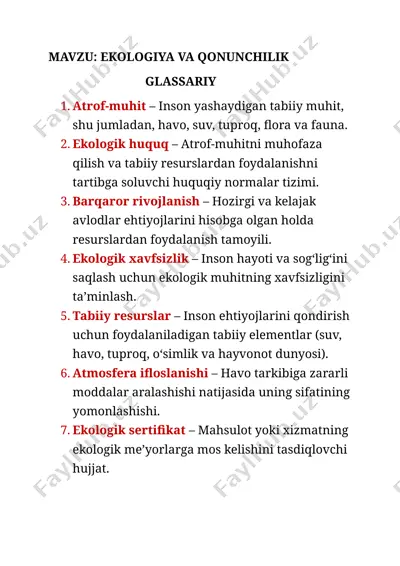 MAVZU: EKOLOGIYA VA QONUNCHILIK

GLASSARIY

1. Atrof-muhit – Inson yashaydigan tabiiy muhit, shu jumladan, havo, suv, tuproq, flora va fauna.
2. Ekologik huquq – Atrof-muhitni muhofaza qilish va tabiiy resurslardan foydalanishni tartibga soluvchi huquqiy normalar tizimi.
3. Barqaror rivojlanish – Hozirgi va kelajak avlodlar ehtiyojlarini hisobga olgan holda resurslardan foydalanish tamoyili.
4. Ekologik xavfsizlik – Inson hayoti va sog‘lig‘ini saqlash uchun ekologik muhitning xavfsizligini ta’minlash.
5. Tabiiy resurslar – Inson ehtiyojlarini qondirish uchun foydalaniladigan tabiiy elementlar (suv, havo, tuproq, o‘simlik va hayvonot dunyosi).
6. Atmosfera ifloslanishi – Havo tarkibiga zararli moddalar aralashishi natijasida uning sifatining yomonlashishi.
7. Ekologik sertifikat – Mahsulot yoki xizmatning ekologik me’yorlarga mos kelishini tasdiqlovchi hujjat.

FaylHub.uz